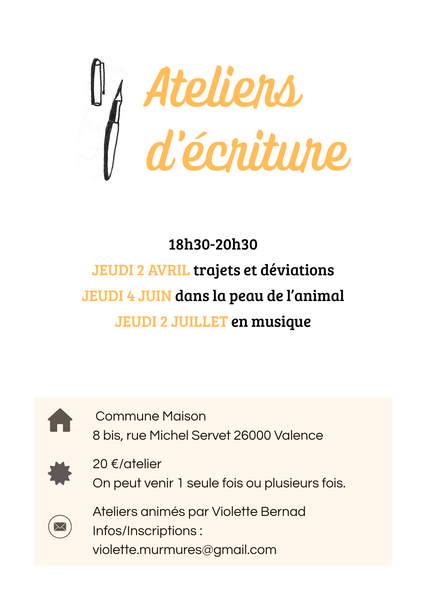 Ateliers d'écriture

18h30-20h30

JEUDI 2 AVRIL trajets et déviations

JEUDI 4 JUIN dans la peau de l'animal

JEUDI 2 JUILLET en musique

Commune Maison
8 bis, rue Michel Servet 26000 Valence

20 €/atelier
On peut venir 1 seule fois ou plusieurs fois.

Ateliers animés par Violette Bernad
Infos/Inscriptions :
violette.murmures@gmail.com